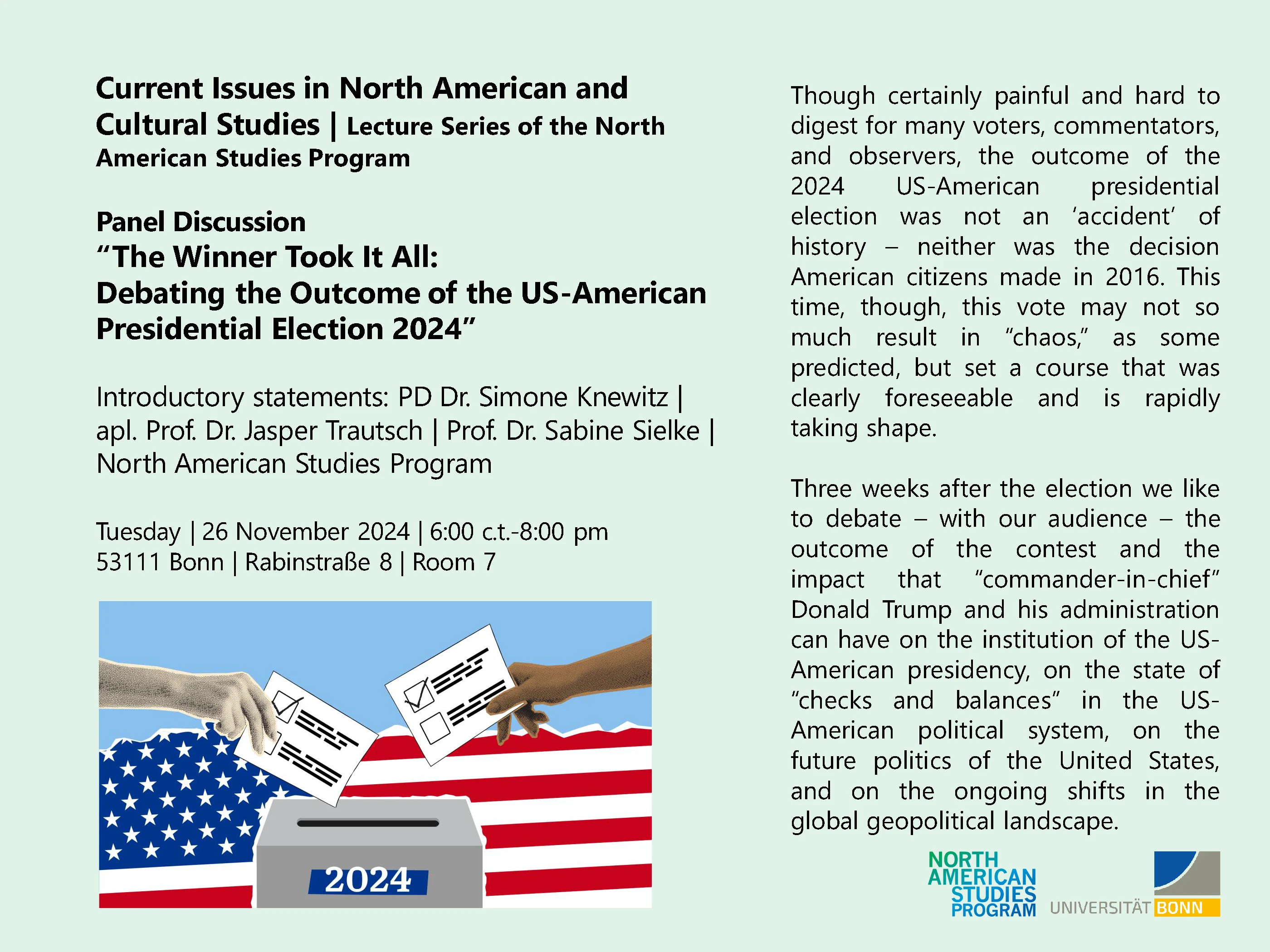 Current Issues in North American and Cultural Studies | Lecture Series of the North American Studies Program

Panel Discussion
“The Winner Took It All:
Debating the Outcome of the US-American Presidential Election 2024”

Introductory statements: PD Dr. Simone Knewitz | apl. Prof. Dr. Jasper Trautsch | Prof. Dr. Sabine Sielke | North American Studies Program

Tuesday | 26 November 2024 | 6:00 c.t.-8:00 pm
53111 Bonn | Rabinstraße 8 | Room 7

2024

Though certainly painful and hard to digest for many voters, commentators, and observers, the outcome of the 2024 US-American presidential election was not an ‘accident’ of history – neither was the decision American citizens made in 2016. This time, though, this vote may not so much result in “chaos,” as some predicted, but set a course that was clearly foreseeable and is rapidly taking shape.

Three weeks after the election we like to debate – with our audience – the outcome of the contest and the impact that “commander-in-chief” Donald Trump and his administration can have on the institution of the US-American presidency, on the state of “checks and balances” in the US-American political system, on the future politics of the United States, and on the ongoing shifts in the global geopolitical landscape.

NORTH AMERICAN STUDIES PROGRAM

UNIVERSITÄT BONN